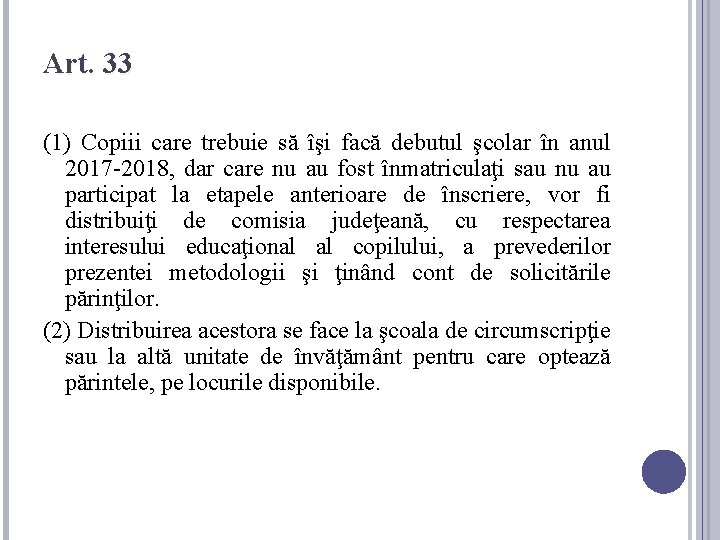 Art. 33

(1) Copiii care trebuie să îşi facă debutul şcolar în anul 2017-2018, dar care nu au fost înmatriculaţi sau nu au participat la etapele anterioare de înscriere, vor fi distribuiţi de comisia judeţeană, cu respectarea interesului educaţional al copilului, a prevederilor prezentei metodologii şi ţinând cont de solicitările părinţilor.

(2) Distribuirea acestora se face la şcoala de circumscripţie sau la altă unitate de învăţământ pentru care optează părintele, pe locurile disponibile.